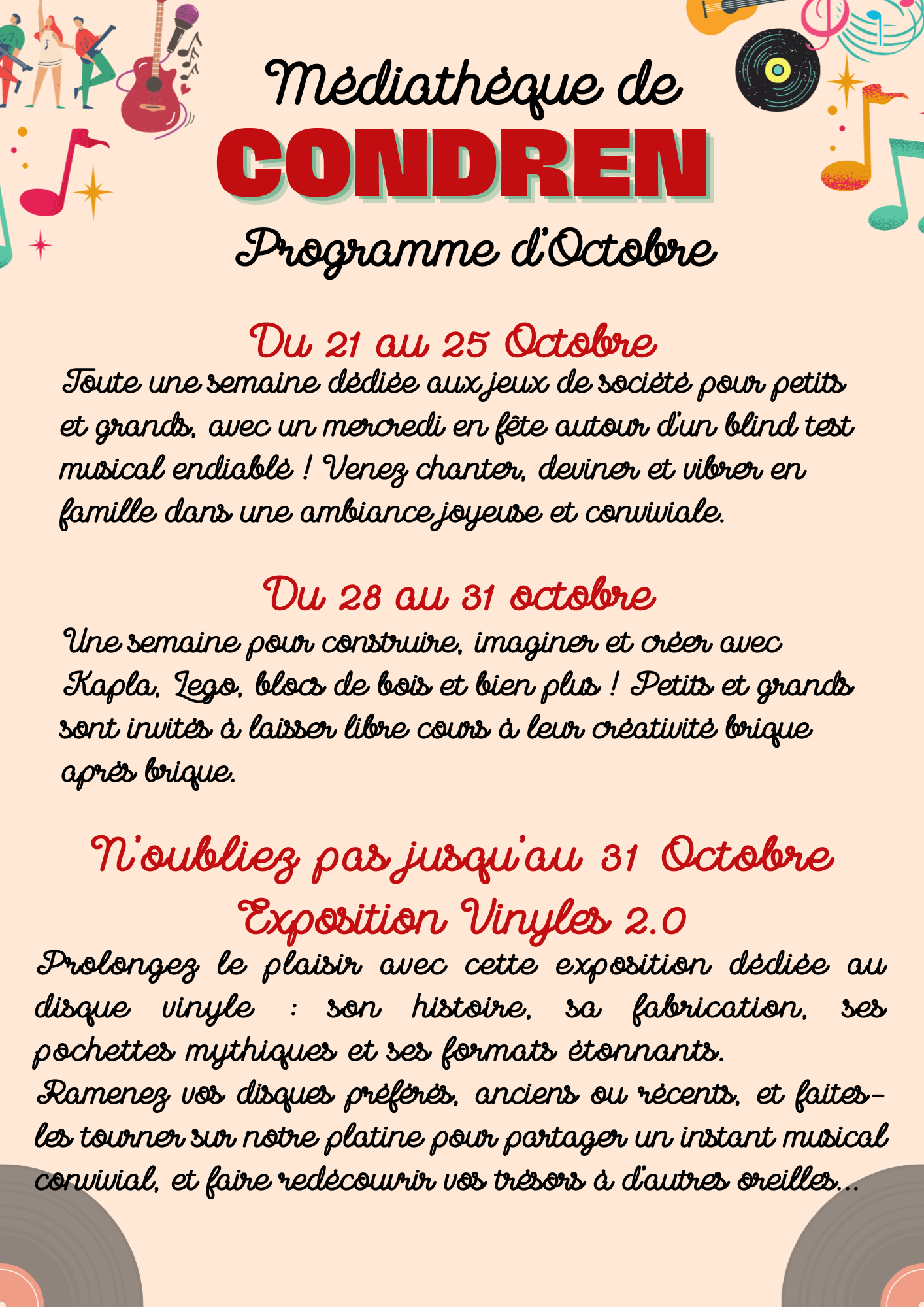 Médiathèque de
CONDREN
Programme d'Octobre

Du 21 au 25 Octobre
Toute une semaine dédiée aux jeux de société pour petits et grands, avec un mercredi en fête autour d'un blind test musical endiablé ! Venez chanter, deviner et vibrer en famille dans une ambiance joyeuse et conviviale.

Du 28 au 31 octobre
Une semaine pour construire, imaginer et créer avec Kapla, Lego, blocs de bois et bien plus ! Petits et grands sont invités à laisser libre cours à leur créativité brique après brique.

N'oubliez pas jusqu'au 31 Octobre
Exposition Vinyles 2.0
Prolongez le plaisir avec cette exposition dédiée au disque vinyle : son histoire, sa fabrication, ses pochettes mythiques et ses formats étonnants.
Ramenez vos disques préférés, anciens ou récents, et faites-les tourner sur notre platine pour partager un instant musical convivial, et faire redécouvrir vos trésors à d'autres oreilles...